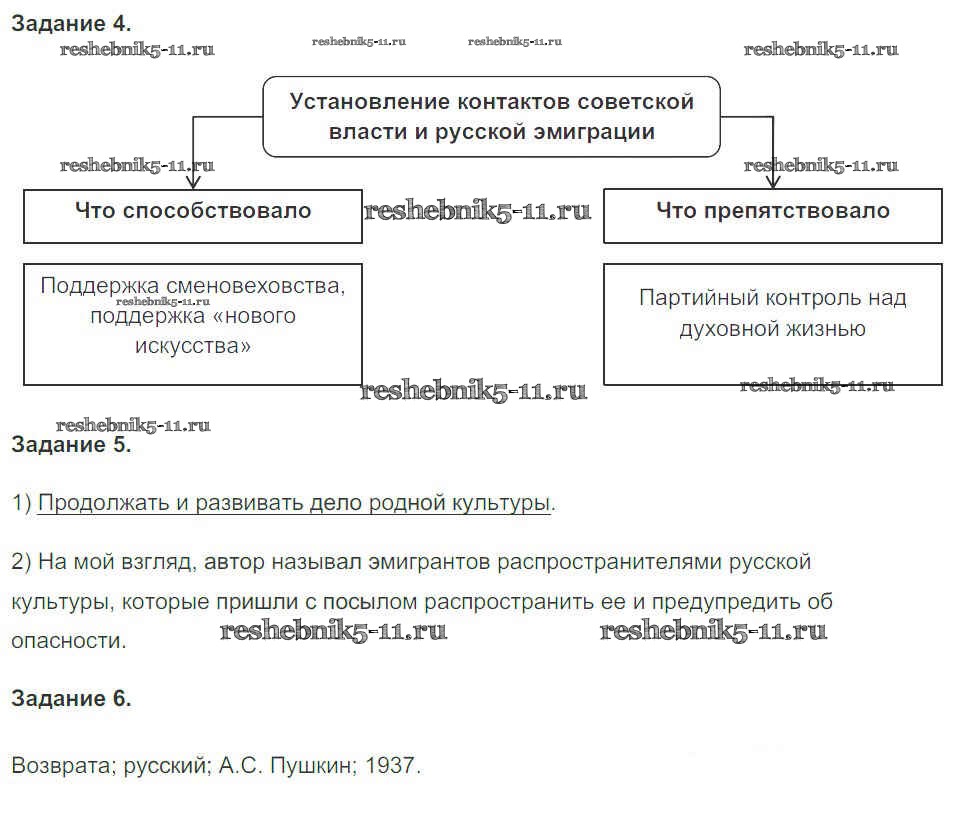 Задание 4.

reshebnik5-11.ru reshebnik5-11.ru reshebnik5-11.ru reshebnik5-11.ru

Установление контактов советской власти и русской эмиграции

reshebnik5-11.ru reshebnik5-11.ru

Что способствовало

reshebnik5-11.ru

Что препятствовало

Поддержка сменовеховства, поддержка «нового искусства»

reshebnik5-11.ru

Партийный контроль над духовной жизнью

reshebnik5-11.ru reshebnik5-11.ru reshebnik5-11.ru

Задание 5.

1) Продолжать и развивать дело родной культуры.

2) На мой взгляд, автор называл эмигрантов распространителями русской культуры, которые пришли с посылом распространить ее и предупредить об опасности.

reshebnik5-11.ru reshebnik5-11.ru

Задание 6.

Возврата; русский; А.С. Пушкин; 1937.